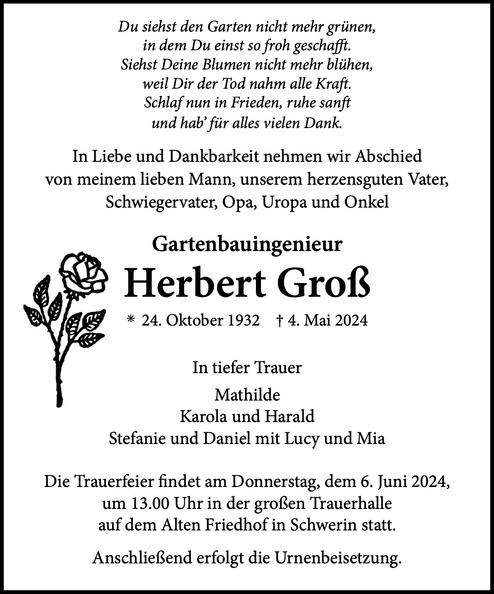 Du siehst den Garten nicht mehr grünen,
in dem Du einst so froh geschafft.
Siehst Deine Blumen nicht mehr blühen,
weil Dir der Tod nahm alle Kraft.
Schlaf nun in Frieden, ruhe sanft
und hab' für alles vielen Dank.

In Liebe und Dankbarkeit nehmen wir Abschied von meinem lieben Mann, unserem herzensguten Vater, Schwiegervater, Opa, Uropa und Onkel

Gartenbauingenieur

Herbert Groß

* 24. Oktober 1932 † 4. Mai 2024

In tiefer Trauer

Mathilde
Karola und Harald
Stefanie und Daniel mit Lucy und Mia

Die Trauerfeier findet am Donnerstag, dem 6. Juni 2024, um 13.00 Uhr in der großen Trauerhalle auf dem Alten Friedhof in Schwerin statt.

Anschließend erfolgt die Urnenbeisetzung.